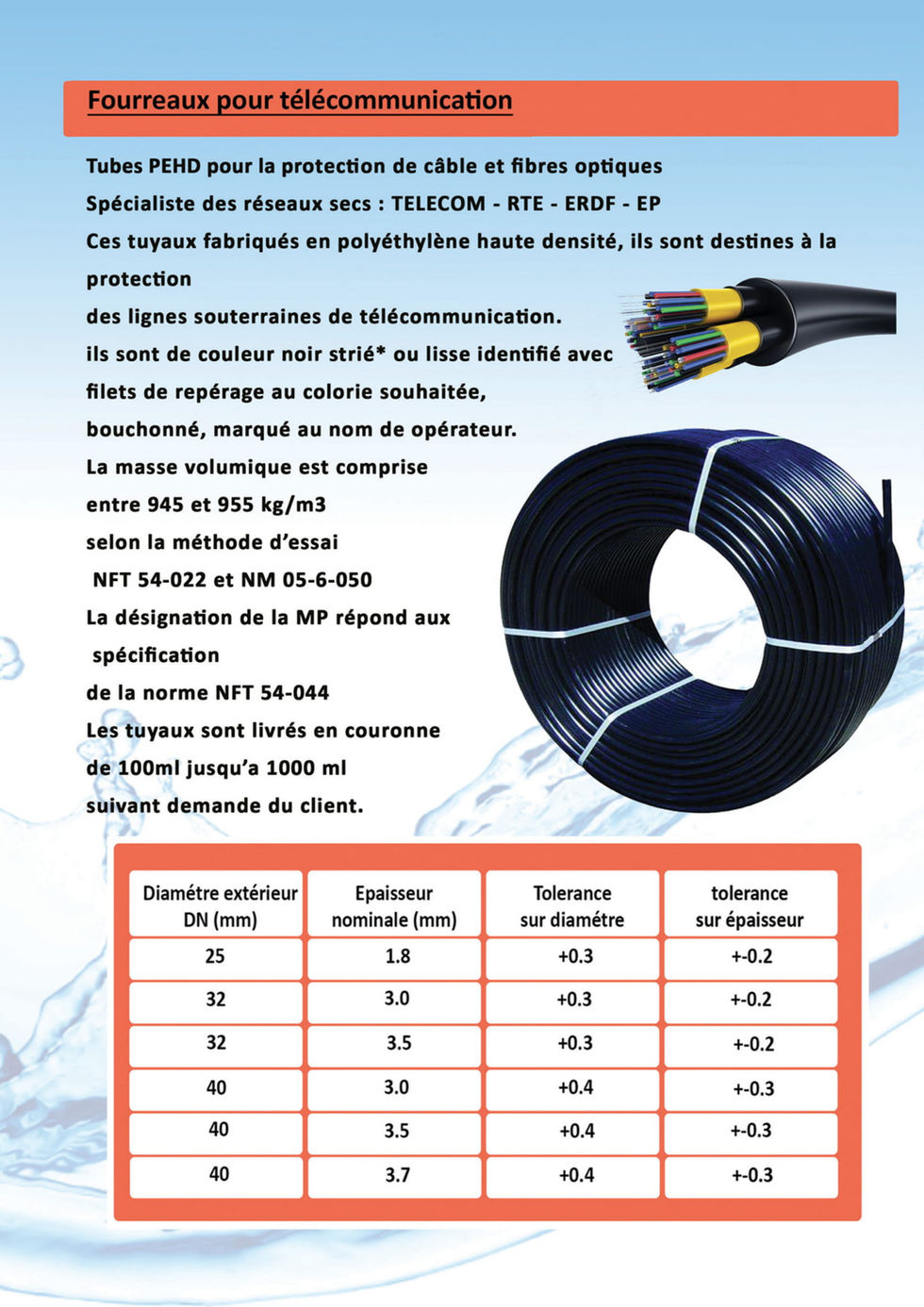 Fourreaux pour télécommunication

Tubes PEHD pour la protection de câble et fibres optiques
Spécialiste des réseaux secs : TELECOM - RTE - ERDF - EP
Ces tuyaux fabriqués en polyéthylène haute densité, ils sont destines à la protection
des lignes souterraines de télécommunication.
ils sont de couleur noir strié* ou lisse identifié avec filets de repérage au colorie souhaitée,
bouchonné, marqué au nom de opérateur.
La masse volumique est comprise entre 945 et 955 kg/m3
selon la méthode d'essai
NFT 54-022 et NM 05-6-050
La désignation de la MP répond aux spécification
de la norme NFT 54-044
Les tuyaux sont livrés en couronne de 100ml jusqu'a 1000 ml
suivant demande du client.

| Diamétre extérieur DN (mm) | Epaisseur nominale (mm) | Tolerance sur diamétre | tolerance sur épaisseur |
|---|---|---|---|
| 25 | 1.8 | +0.3 | +-0.2 |
| 32 | 3.0 | +0.3 | +-0.2 |
| 32 | 3.5 | +0.3 | +-0.2 |
| 40 | 3.0 | +0.4 | +-0.3 |
| 40 | 3.5 | +0.4 | +-0.3 |
| 40 | 3.7 | +0.4 | +-0.3 |